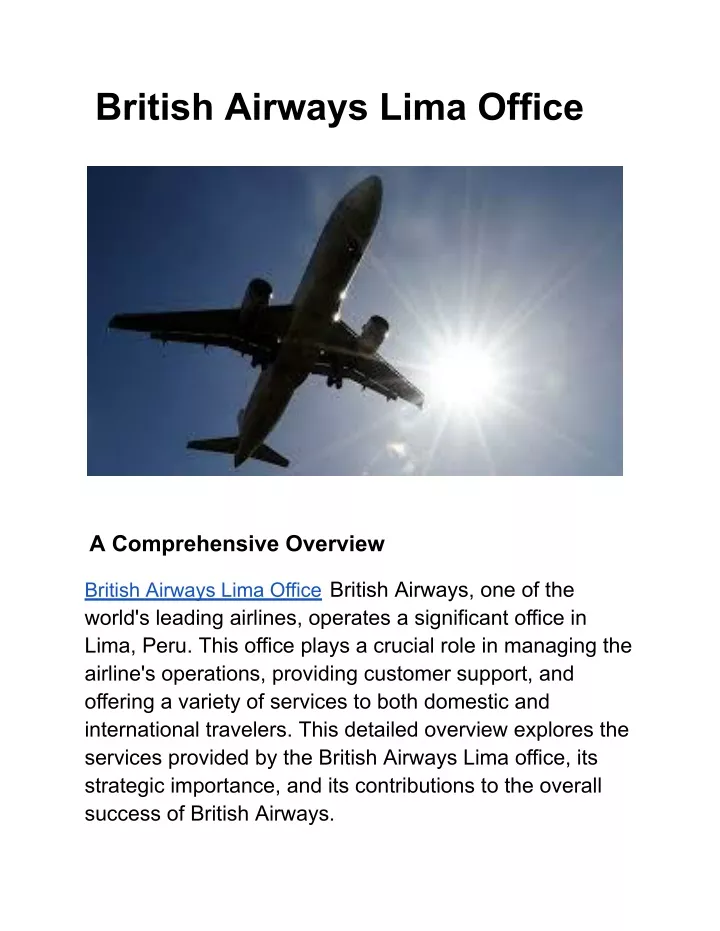 British Airways Lima Office

A Comprehensive Overview

British Airways Lima Office British Airways, one of the world's leading airlines, operates a significant office in Lima, Peru. This office plays a crucial role in managing the airline's operations, providing customer support, and offering a variety of services to both domestic and international travelers. This detailed overview explores the services provided by the British Airways Lima office, its strategic importance, and its contributions to the overall success of British Airways.